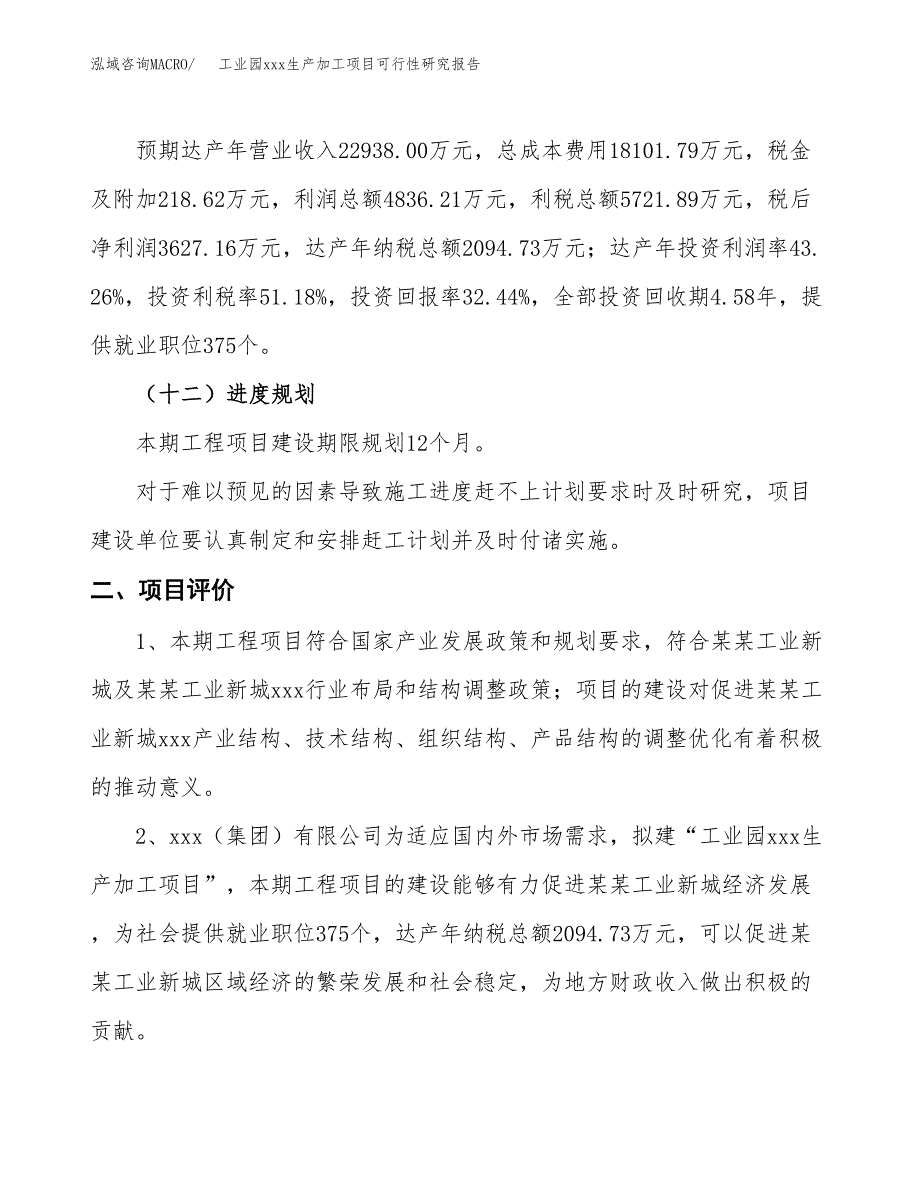 泓域咨询MACRO/　　工业园xxx生产加工项目可行性研究报告

预期达产年营业收入22938.00万元，总成本费用18101.79万元，税金及附加218.62万元，利润总额4836.21万元，利税总额5721.89万元，税后净利润3627.16万元，达产年纳税总额2094.73万元；达产年投资利润率43.26%，投资利税率51.18%，投资回报率32.44%，全部投资回收期4.58年，提供就业职位375个。

（十二）进度规划

本期工程项目建设期限规划12个月。

对于难以预见的因素导致施工进度赶不上计划要求时及时研究，项目建设单位要认真制定和安排赶工计划并及时付诸实施。

二、项目评价

1、本期工程项目符合国家产业发展政策和规划要求，符合某某工业新城及某某工业新城xxx行业布局和结构调整政策；项目的建设对促进某某工业新城xxx产业结构、技术结构、组织结构、产品结构的调整优化有着积极的推动意义。

2、xxx（集团）有限公司为适应国内外市场需求，拟建“工业园xxx生产加工项目”，本期工程项目的建设能够有力促进某某工业新城经济发展，为社会提供就业职位375个，达产年纳税总额2094.73万元，可以促进某某工业新城区域经济的繁荣发展和社会稳定，为地方财政收入做出积极的贡献。